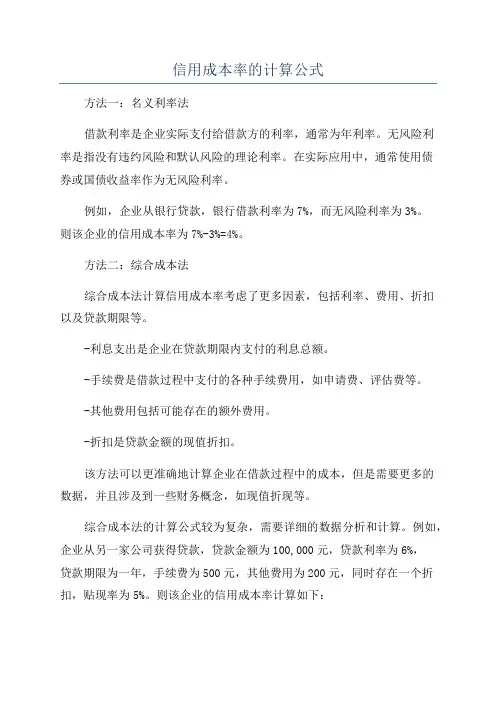 信用成本率的计算公式

方法一：名义利率法

借款利率是企业实际支付给借款方的利率，通常为年利率。无风险利率是指没有违约风险和默认风险的理论利率。在实际应用中，通常使用债券或国债收益率作为无风险利率。

例如，企业从银行贷款，银行借款利率为7%，而无风险利率为3%。则该企业的信用成本率为7%-3%=4%。

方法二：综合成本法

综合成本法计算信用成本率考虑了更多因素，包括利率、费用、折扣以及贷款期限等。

-利息支出是企业在贷款期限内支付的利息总额。

-手续费是借款过程中支付的各种手续费用，如申请费、评估费等。

-其他费用包括可能存在的额外费用。

-折扣是贷款金额的现值折扣。

该方法可以更准确地计算企业在借款过程中的成本，但是需要更多的数据，并且涉及到一些财务概念，如现值折现等。

综合成本法的计算公式较为复杂，需要详细的数据分析和计算。例如，企业从另一家公司获得贷款，贷款金额为100,000元，贷款利率为6%，贷款期限为一年，手续费为500元，其他费用为200元，同时存在一个折扣，贴现率为5%。则该企业的信用成本率计算如下：